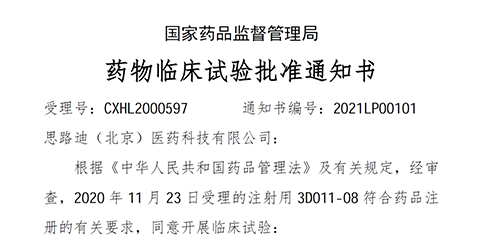 国家药品监督管理局

药物临床试验批准通知书

受理号：CXHL2000597　　通知书编号：2021LP00101

思路迪（北京）医药科技有限公司：

根据《中华人民共和国药品管理法》及有关规定，经审查，2020 年 11 月 23 日受理的注射用 3D011-08 符合药品注册的有关要求，同意开展临床试验：